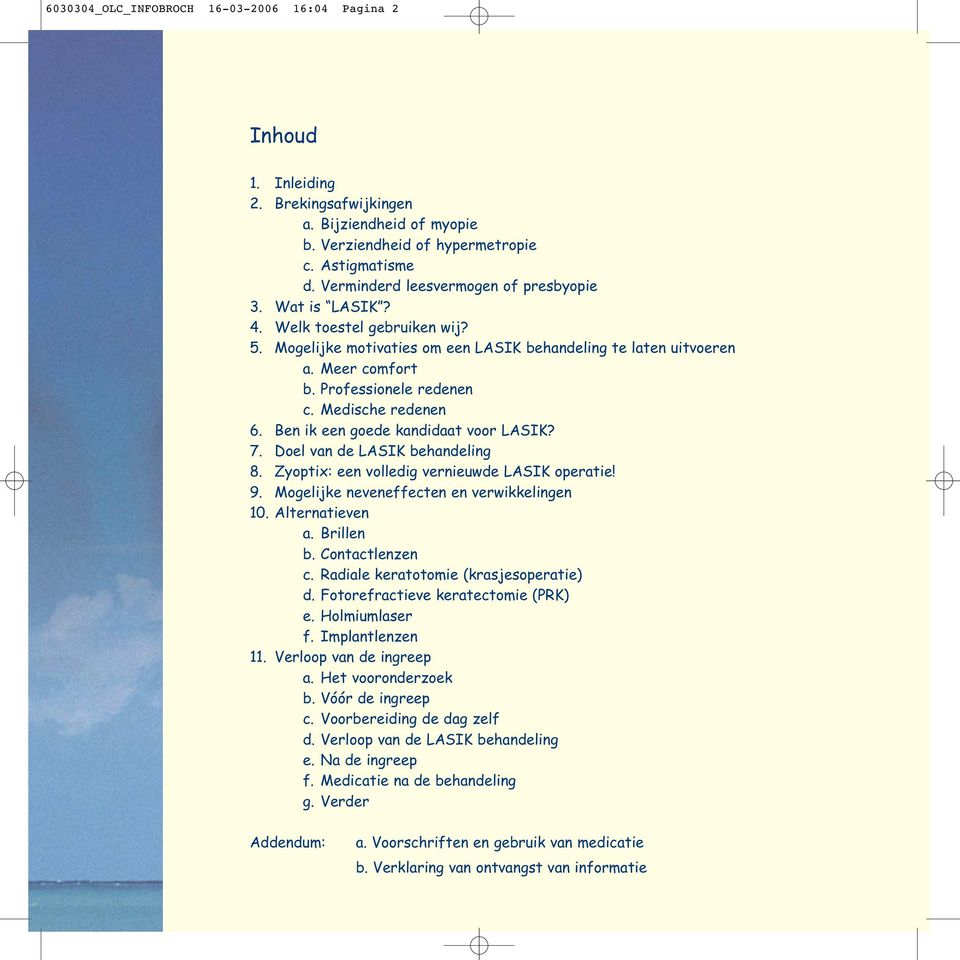 6030304_OLC_INFOBROCH 16-03-2006 16:04 Pagina 2

Inhoud

1. Inleiding
2. Brekingsafwijkingen
a. Bijziendheid of myopie
b. Verziendheid of hypermetropie
c. Astigmatisme
d. Verminderd leesvermogen of presbyopie
3. Wat is “LASIK”?
4. Welk toestel gebruiken wij?
5. Mogelijke motivaties om een LASIK behandeling te laten uitvoeren
a. Meer comfort
b. Professionele redenen
c. Medische redenen
6. Ben ik een goede kandidaat voor LASIK?
7. Doel van de LASIK behandeling
8. Zyoptix: een volledig vernieuwde LASIK operatie!
9. Mogelijke neveneffecten en verwikkelingen
10. Alternatieven
a. Brillen
b. Contactlenzen
c. Radiale keratotomie (krasjesoperatie)
d. Fotorefractieve keratectomie (PRK)
e. Holmiumlaser
f. Implantlenzen
11. Verloop van de ingreep
a. Het vooronderzoek
b. Vóór de ingreep
c. Voorbereiding de dag zelf
d. Verloop van de LASIK behandeling
e. Na de ingreep
f. Medicatie na de behandeling
g. Verder

Addendum: a. Voorschriften en gebruik van medicatie
b. Verklaring van ontvangst van informatie